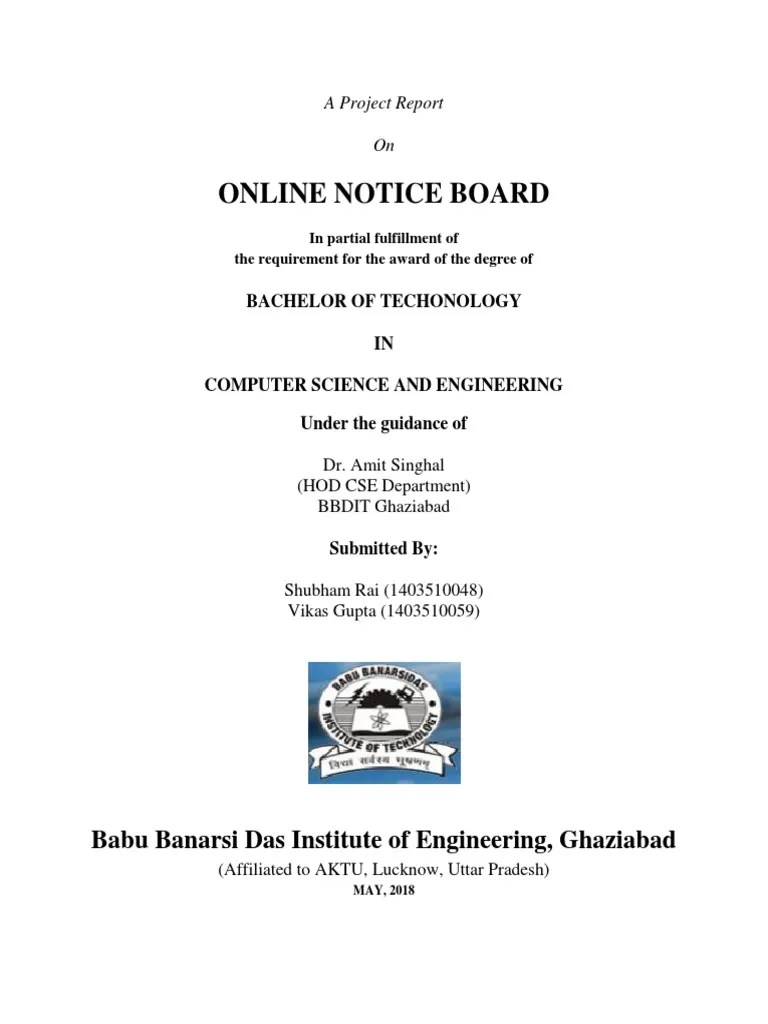 A Project Report

On

ONLINE NOTICE BOARD

In partial fulfillment of
the requirement for the award of the degree of

BACHELOR OF TECHONOLOGY

IN

COMPUTER SCIENCE AND ENGINEERING

Under the guidance of

Dr. Amit Singhal
(HOD CSE Department)
BBDIT Ghaziabad

Submitted By:

Shubham Rai (1403510048)
Vikas Gupta (1403510059)

BABU BANARSIDAS INSTITUTE OF TECHNOLOGY
विद्या सर्वस्य भूषणम्

Babu Banarsi Das Institute of Engineering, Ghaziabad

(Affiliated to AKTU, Lucknow, Uttar Pradesh)
MAY, 2018